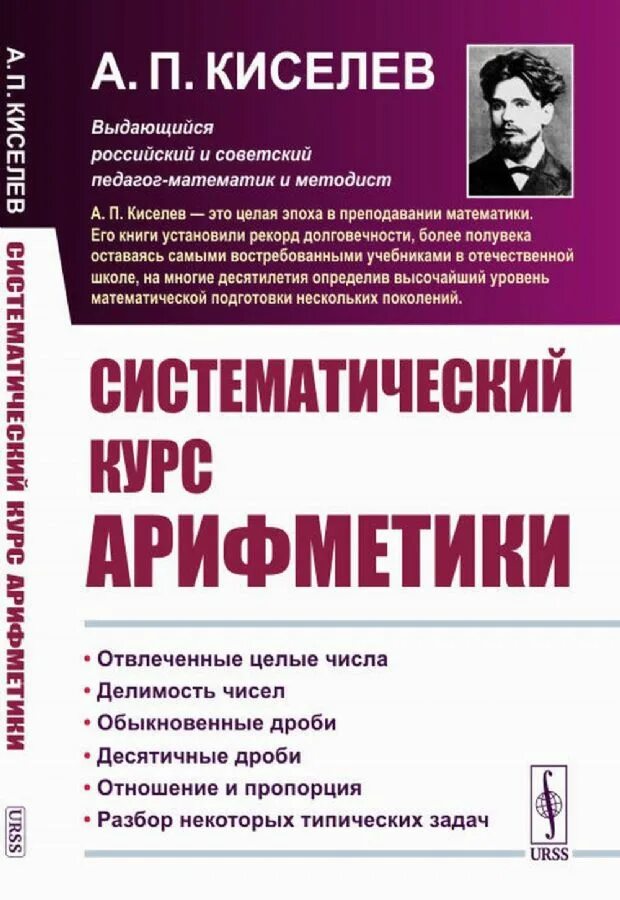 А. П. КИСЕЛЕВ

СИСТЕМАТИЧЕСКИЙ КУРС АРИФМЕТИКИ

URSS

А. П. КИСЕЛЕВ

Выдающийся российский и советский педагог-математик и методист

А. П. Киселев — это целая эпоха в преподавании математики. Его книги установили рекорд долговечности, более полувека оставаясь самыми востребованными учебниками в отечественной школе, на многие десятилетия определив высочайший уровень математической подготовки нескольких поколений.

СИСТЕМАТИЧЕСКИЙ КУРС АРИФМЕТИКИ

• Отвлеченные целые числа
• Делимость чисел
• Обыкновенные дроби
• Десятичные дроби
• Отношение и пропорция
• Разбор некоторых типических задач

URSS